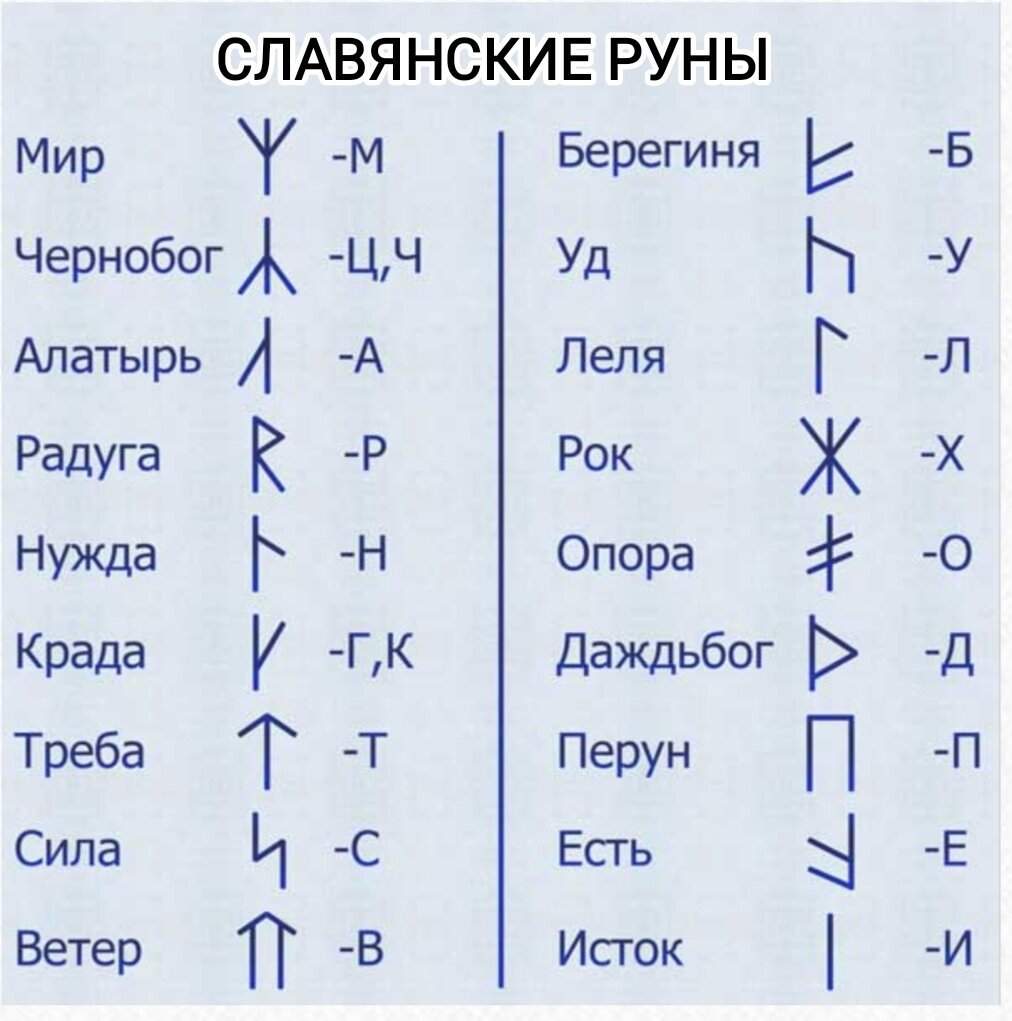 СЛАВЯНСКИЕ РУНЫ

Мир -М
Чернобог -Ц,Ч
Алатырь -А
Радуга -Р
Нужда -Н
Крада -Г,К
Треба -Т
Сила -С
Ветер -В

Берегиня -Б
Уд -У
Леля -Л
Рок -Х
Опора -О
Даждьбог -Д
Перун -П
Есть -Е
Исток -И